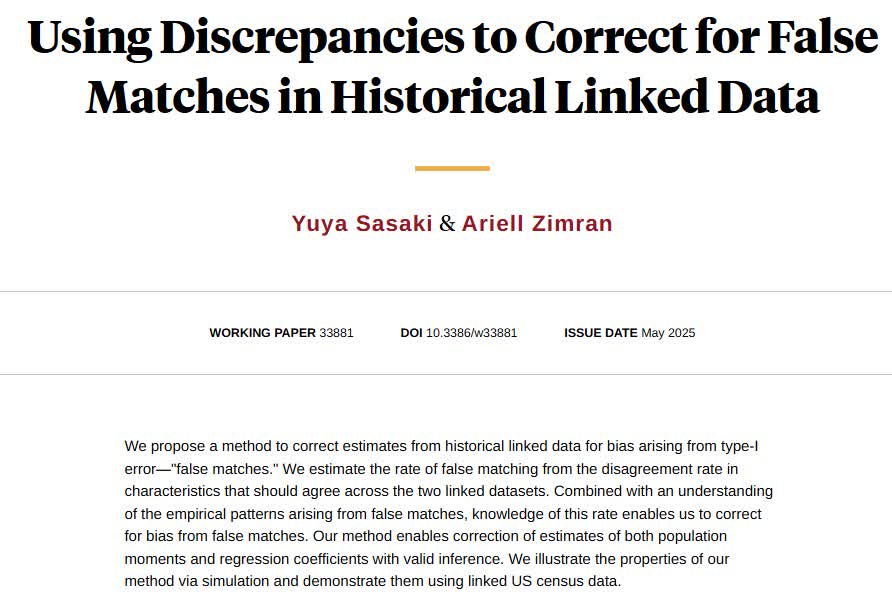 Using Discrepancies to Correct for False Matches in Historical Linked Data

Yuya Sasaki & Ariell Zimran

WORKING PAPER 33881 DOI 10.3386/w33881 ISSUE DATE May 2025

We propose a method to correct estimates from historical linked data for bias arising from type-I error—"false matches." We estimate the rate of false matching from the disagreement rate in characteristics that should agree across the two linked datasets. Combined with an understanding of the empirical patterns arising from false matches, knowledge of this rate enables us to correct for bias from false matches. Our method enables correction of estimates of both population moments and regression coefficients with valid inference. We illustrate the properties of our method via simulation and demonstrate them using linked US census data.